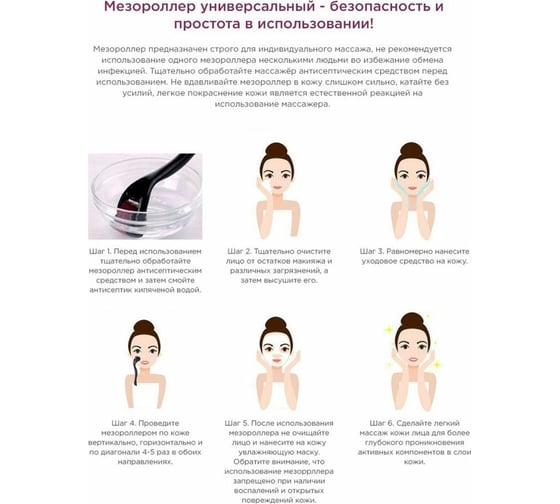 Мезороллер универсальный - безопасность и простота в использовании!

Мезороллер предназначен строго для индивидуального массажа, не рекомендуется использование одного мезороллера несколькими людьми во избежание обмена инфекцией. Тщательно обработайте массажёр антисептическим средством перед использованием. Не вдавливайте мезороллер в кожу слишком сильно, катайте без усилий, легкое покраснение кожи является естественной реакцией на использование массажера.

Шаг 1. Перед использованием тщательно обработайте мезороллер антисептическим средством и затем смойте антисептик кипяченой водой.

Шаг 2. Тщательно очистите лицо от остатков макияжа и различных загрязнений, а затем высушите его.

Шаг 3. Равномерно нанесите уходовое средство на кожу.

Шаг 4. Проведите мезороллером по коже вертикально, горизонтально и по диагонали 4-5 раз в обоих направлениях.

Шаг 5. После использования мезороллера не очищайте лицо и нанесите на кожу увлажняющую маску. Обратите внимание, что использование мезорроллера запрещено при наличии воспалений и открытых повреждений кожи.

Шаг 6. Сделайте легкий массаж кожи лица для более глубокого проникновения активных компонентов в слои кожи.